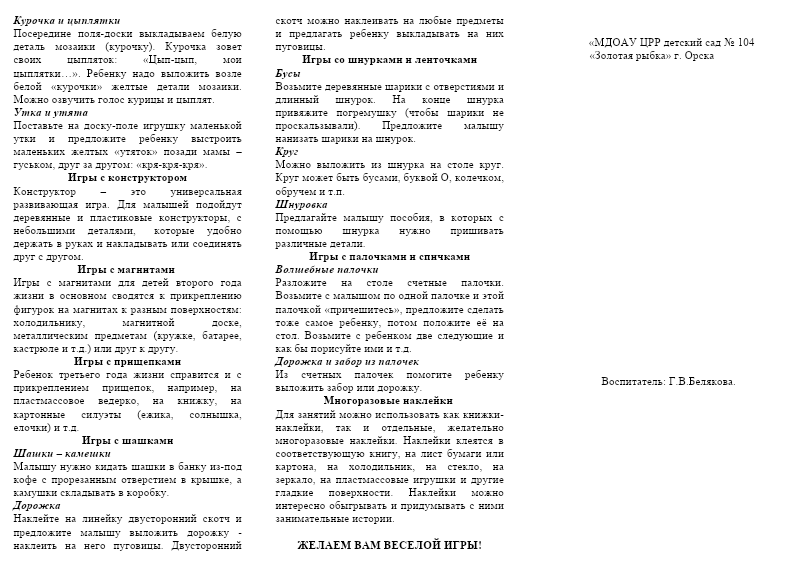 Курочка и цыплятки
Посередине поля-доски выкладываем белую деталь мозаики (курочку). Курочка зовет своих цыпляток: «Цып-цып, мои цыплятки…». Ребенку надо выложить возле белой «курочки» желтые детали мозаики. Можно озвучить голос курицы и цыплят.
Утка и утята
Поставьте на доску-поле игрушку маленькой утки и предложите ребенку выстроить маленьких желтых «утяток» позади мамы – гуськом, друг за другом: «кря-кря-кря».
Игры с конструктором
Конструктор – это универсальная развивающая игра. Для малышей подойдут деревянные и пластиковые конструкторы, с небольшими деталями, которые удобно держать в руках и накладывать или соединять друг с другом.
Игры с магнитами
Игры с магнитами для детей второго года жизни в основном сводятся к прикреплению фигурок на магнитах к разным поверхностям: холодильнику, магнитной доске, металлическим предметам (кружке, батарее, кастрюле и т.д.) или друг к другу.
Игры с прищепками
Ребенок третьего года жизни справится и с прикреплением прищепок, например, на пластмассовое ведерко, на книжку, на картонные силуэты (ежика, солнышка, елочки) и т.д.
Игры с шашками
Шашки – камешки
Малышу нужно кидать шашки в банку из-под кофе с прорезанным отверстием в крышке, а камушки складывать в коробку.
Дорожка
Наклейте на линейку двусторонний скотч и предложите малышу выложить дорожку - наклеить на него пуговицы. Двусторонний скотч можно наклеивать на любые предметы и предлагать ребенку выкладывать на них пуговицы.
Игры со шнурками и ленточками
Бусы
Возьмите деревянные шарики с отверстиями и длинный шнурок. На конце шнурка привяжите погремушку (чтобы шарики не проскальзывали). Предложите малышу нанизать шарики на шнурок.
Круг
Можно выложить из шнурка на столе круг. Круг может быть бусами, буквой О, колечком, обручем и т.п.
Шнуровка
Предлагайте малышу пособия, в которых с помощью шнурка нужно пришивать различные детали.
Игры с палочками и спичками
Волшебные палочки
Разложите на столе счетные палочки. Возьмите с малышом по одной палочке и этой палочкой «причешитесь», предложите сделать тоже самое ребенку, потом положите её на стол. Возьмите с ребенком две следующие и как бы порисуйте ими и т.д.
Дорожка и забор из палочек
Из счетных палочек помогите ребенку выложить забор или дорожку.
Многоразовые наклейки
Для занятий можно использовать как книжки-наклейки, так и отдельные, желательно многоразовые наклейки. Наклейки клеятся в соответствующую книгу, на лист бумаги или картона, на холодильник, на стекло, на зеркало, на пластмассовые игрушки и другие гладкие поверхности. Наклейки можно интересно обыгрывать и придумывать с ними занимательные истории.

ЖЕЛАЕМ ВАМ ВЕСЕЛОЙ ИГРЫ!

«МДОАУ ЦРР детский сад № 104 «Золотая рыбка» г. Орска

Воспитатель: Г.В.Белякова.